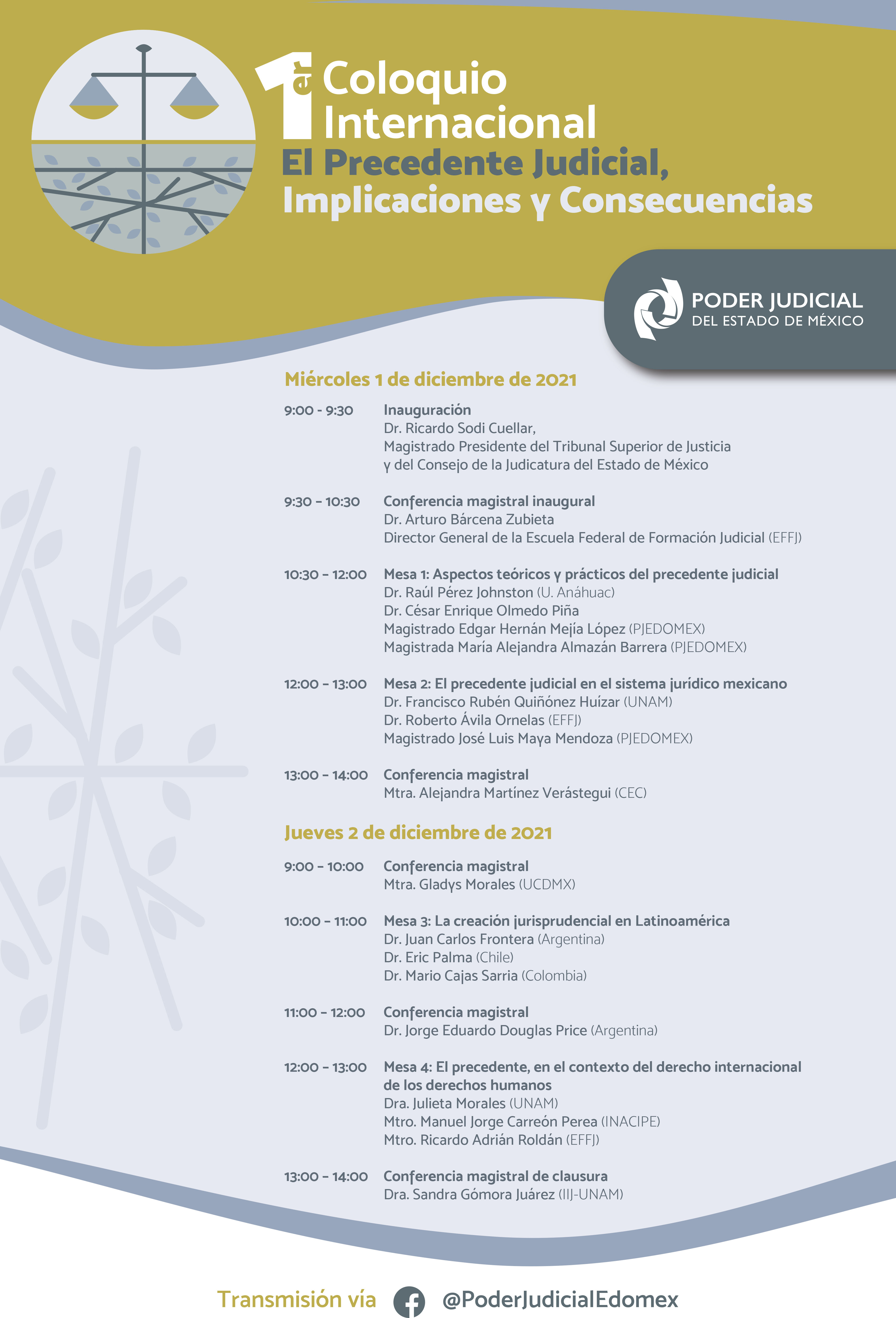 1er Coloquio Internacional
El Precedente Judicial, Implicaciones y Consecuencias

PODER JUDICIAL
DEL ESTADO DE MÉXICO

Miércoles 1 de diciembre de 2021

9:00 - 9:30 Inauguración
Dr. Ricardo Sodi Cuellar,
Magistrado Presidente del Tribunal Superior de Justicia y del Consejo de la Judicatura del Estado de México

9:30 – 10:30 Conferencia magistral inaugural
Dr. Arturo Bárcena Zubieta
Director General de la Escuela Federal de Formación Judicial (EFFJ)

10:30 – 12:00 Mesa 1: Aspectos teóricos y prácticos del precedente judicial
Dr. Raúl Pérez Johnston (U. Anáhuac)
Dr. César Enrique Olmedo Piña
Magistrado Edgar Hernán Mejía López (PJEDOMEX)
Magistrada María Alejandra Almazán Barrera (PJEDOMEX)

12:00 – 13:00 Mesa 2: El precedente judicial en el sistema jurídico mexicano
Dr. Francisco Rubén Quiñónez Huízar (UNAM)
Dr. Roberto Ávila Ornelas (EFFJ)
Magistrado José Luis Maya Mendoza (PJEDOMEX)

13:00 – 14:00 Conferencia magistral
Mtra. Alejandra Martínez Verástegui (CEC)

Jueves 2 de diciembre de 2021

9:00 – 10:00 Conferencia magistral
Mtra. Gladys Morales (UCDMX)

10:00 – 11:00 Mesa 3: La creación jurisprudencial en Latinoamérica
Dr. Juan Carlos Frontera (Argentina)
Dr. Eric Palma (Chile)
Dr. Mario Cajas Sarria (Colombia)

11:00 – 12:00 Conferencia magistral
Dr. Jorge Eduardo Douglas Price (Argentina)

12:00 – 13:00 Mesa 4: El precedente, en el contexto del derecho internacional de los derechos humanos
Dra. Julieta Morales (UNAM)
Mtro. Manuel Jorge Carreón Perea (INACIPE)
Mtro. Ricardo Adrián Roldán (EFFJ)

13:00 – 14:00 Conferencia magistral de clausura
Dra. Sandra Gómora Juárez (IIJ-UNAM)

Transmisión vía @PoderJudicialEdomex